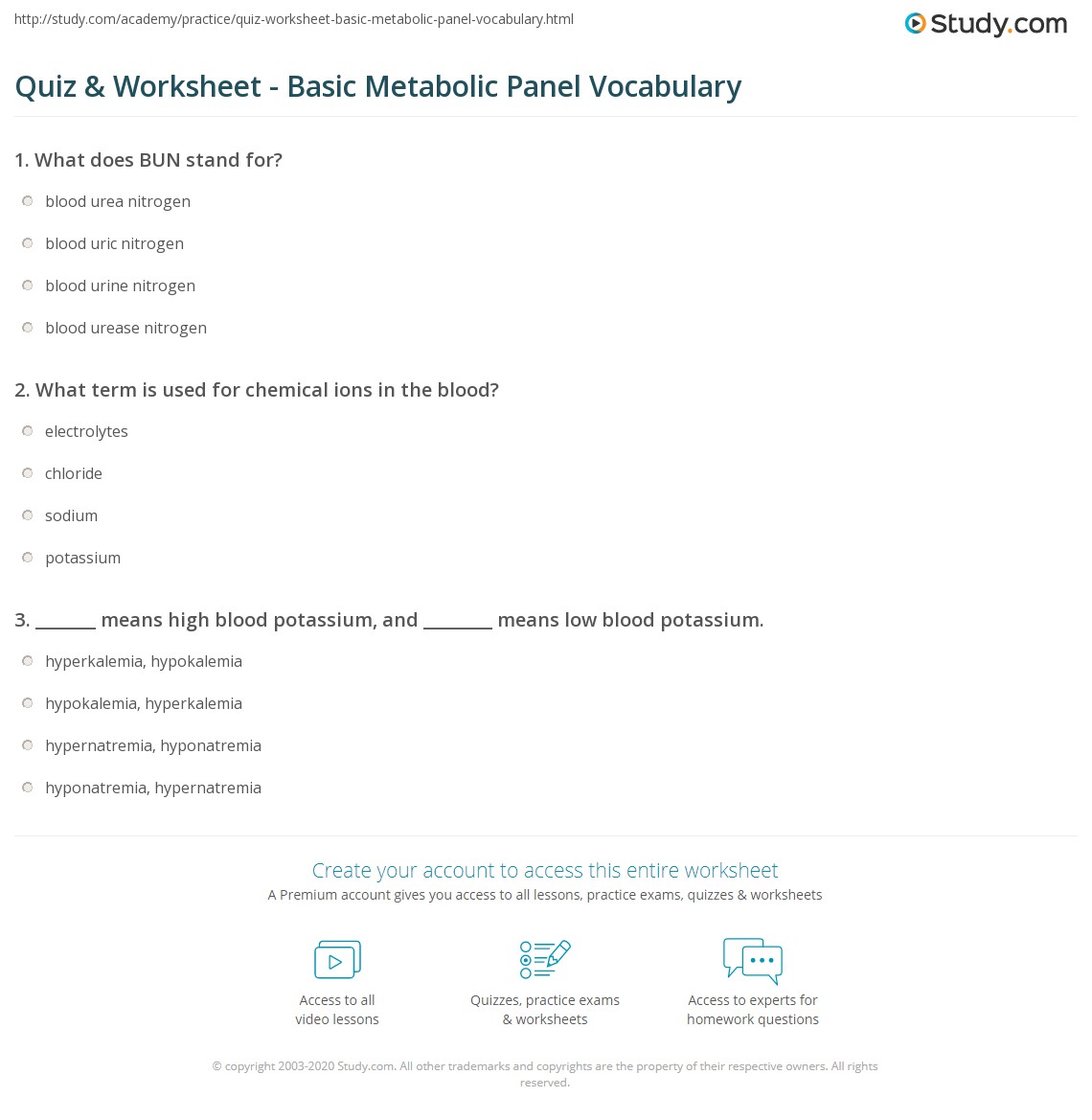 http://study.com/academy/practice/quiz-worksheet-basic-metabolic-panel-vocabulary.html

Study.com

Quiz & Worksheet - Basic Metabolic Panel Vocabulary

1. What does BUN stand for?

blood urea nitrogen

blood uric nitrogen

blood urine nitrogen

blood urease nitrogen

2. What term is used for chemical ions in the blood?

electrolytes

chloride

sodium

potassium

3. _______ means high blood potassium, and ________ means low blood potassium.

hyperkalemia, hypokalemia

hypokalemia, hyperkalemia

hypernatremia, hyponatremia

hyponatremia, hypernatremia

Create your account to access this entire worksheet

A Premium account gives you access to all lessons, practice exams, quizzes & worksheets

Access to all video lessons

Quizzes, practice exams & worksheets

Access to experts for homework questions

© copyright 2003-2020 Study.com. All other trademarks and copyrights are the property of their respective owners. All rights reserved.